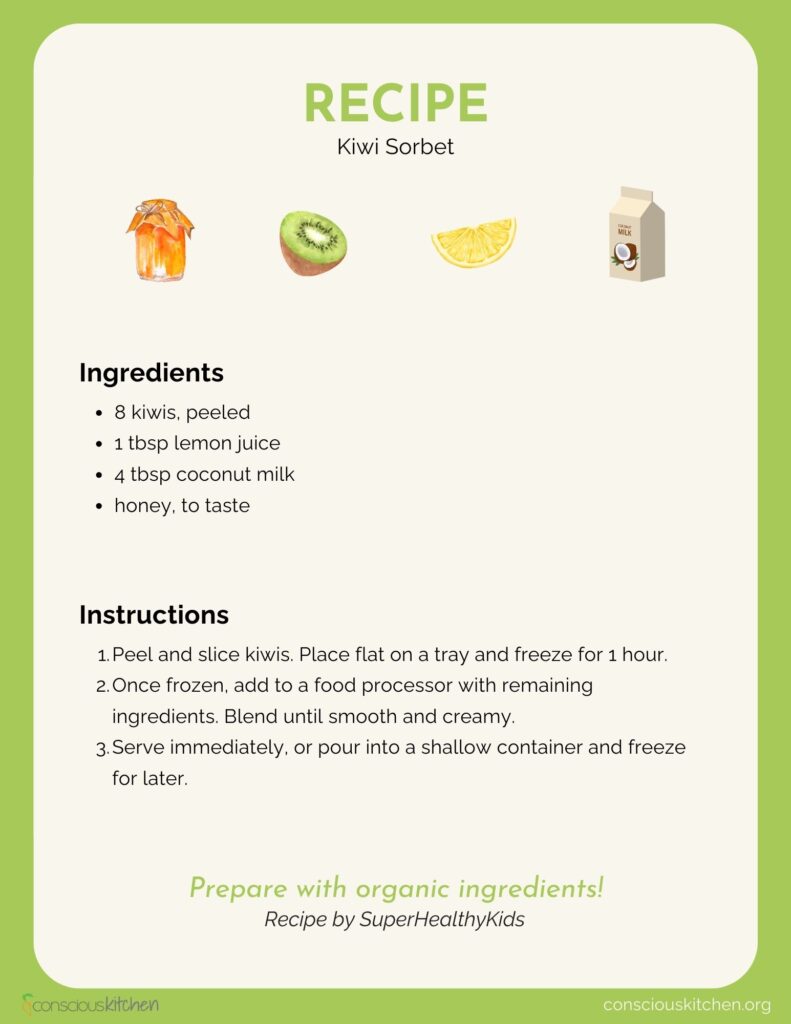 RECIPE
Kiwi Sorbet

COCONUT MILK

Ingredients

- 8 kiwis, peeled
- 1 tbsp lemon juice
- 4 tbsp coconut milk
- honey, to taste

Instructions

1. Peel and slice kiwis. Place flat on a tray and freeze for 1 hour.
2. Once frozen, add to a food processor with remaining ingredients. Blend until smooth and creamy.
3. Serve immediately, or pour into a shallow container and freeze for later.

Prepare with organic ingredients!
Recipe by SuperHealthyKids

consciouskitchen

consciouskitchen.org